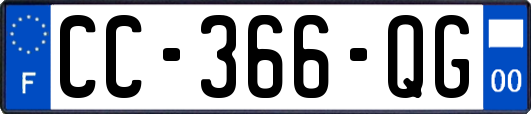 F
CC-366-QG
00